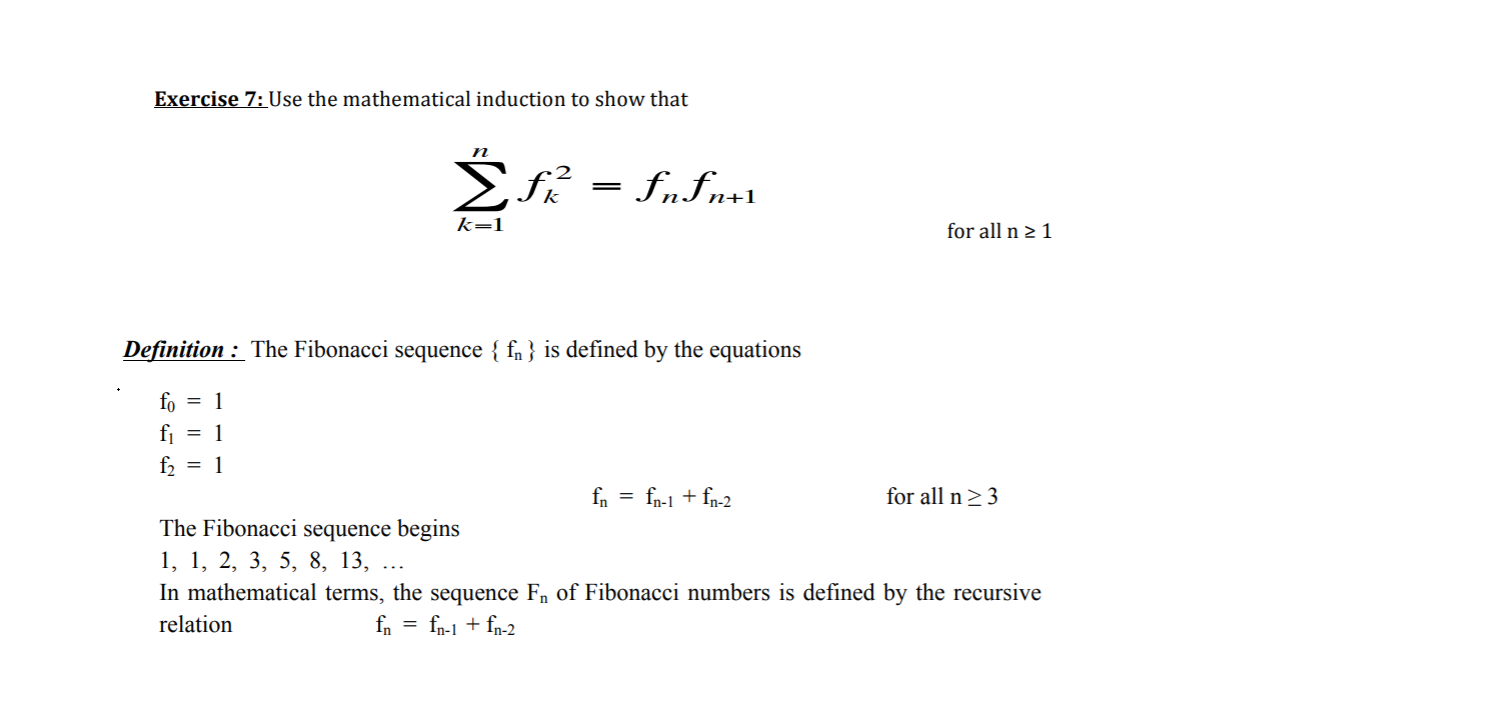 Exercise 7: Use the mathematical induction to show that

$\sum_{k=1}^{n} f_k^2 = f_n f_{n+1}$

for all n ≥ 1

Definition : The Fibonacci sequence { $f_n$ } is defined by the equations

$f_0 = 1$
$f_1 = 1$
$f_2 = 1$

$f_n = f_{n-1} + f_{n-2}$ for all n ≥ 3

The Fibonacci sequence begins
1, 1, 2, 3, 5, 8, 13, …
In mathematical terms, the sequence $F_n$ of Fibonacci numbers is defined by the recursive relation $f_n = f_{n-1} + f_{n-2}$